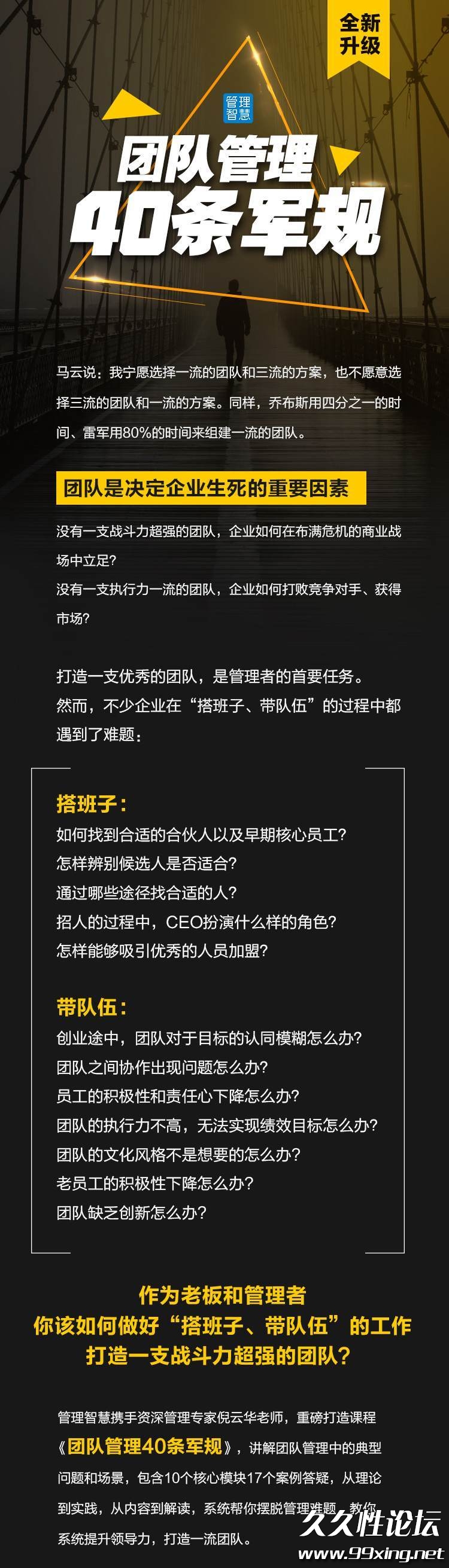 全新升级

管理智慧

团队管理
40条军规

马云说：我宁愿选择一流的团队和三流的方案，也不愿意选择三流的团队和一流的方案。同样，乔布斯用四分之一的时间、雷军用80%的时间来组建一流的团队。

团队是决定企业生死的重要因素

没有一支战斗力超强的团队，企业如何在布满危机的商业战场中立足？
没有一支执行力一流的团队，企业如何打败竞争对手、获得市场？

打造一支优秀的团队，是管理者的首要任务。
然而，不少企业在“搭班子、带队伍”的过程中都遇到了难题：

搭班子：
如何找到合适的合伙人以及早期核心员工？
怎样辨别候选人是否适合？
通过哪些途径找合适的人？
招人的过程中，CEO扮演什么样的角色？
怎样能够吸引优秀的人员加盟？

带队伍：
创业途中，团队对于目标的认同模糊怎么办？
团队之间协作出现问题怎么办？
员工的积极性和责任心下降怎么办？
团队的执行力不高，无法实现绩效目标怎么办？
团队的文化风格不是想要的怎么办？
老员工的积极性下降怎么办？
团队缺乏创新怎么办？

作为老板和管理者
你该如何做好“搭班子、带队伍”的工作
打造一支战斗力超强的团队？

管理智慧携手资深管理专家倪云华老师，重磅打造课程《团队管理40条军规》，讲解团队管理中的典型问题和场景，包含10个核心模块17个案例答疑，从理论到实践，从内容到解读，系统帮你摆脱管理难题，教你系统提升领导力，打造一流团队。

久久性论坛
www.99xing.net